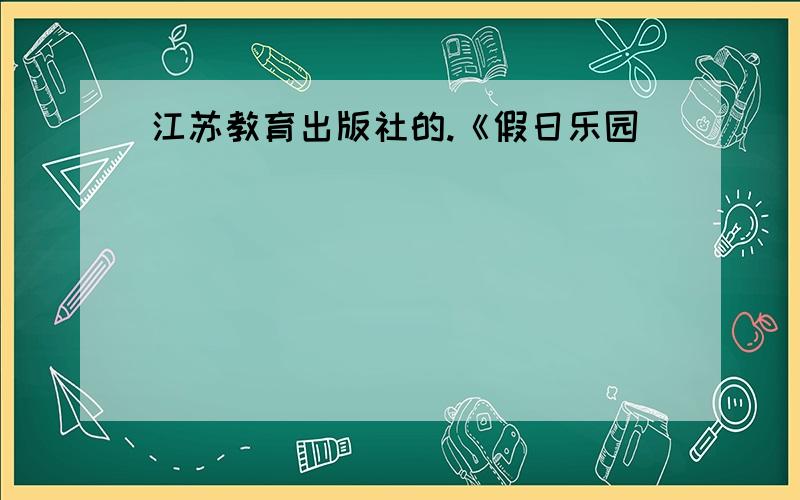 江苏教育出版社的.《假日乐园